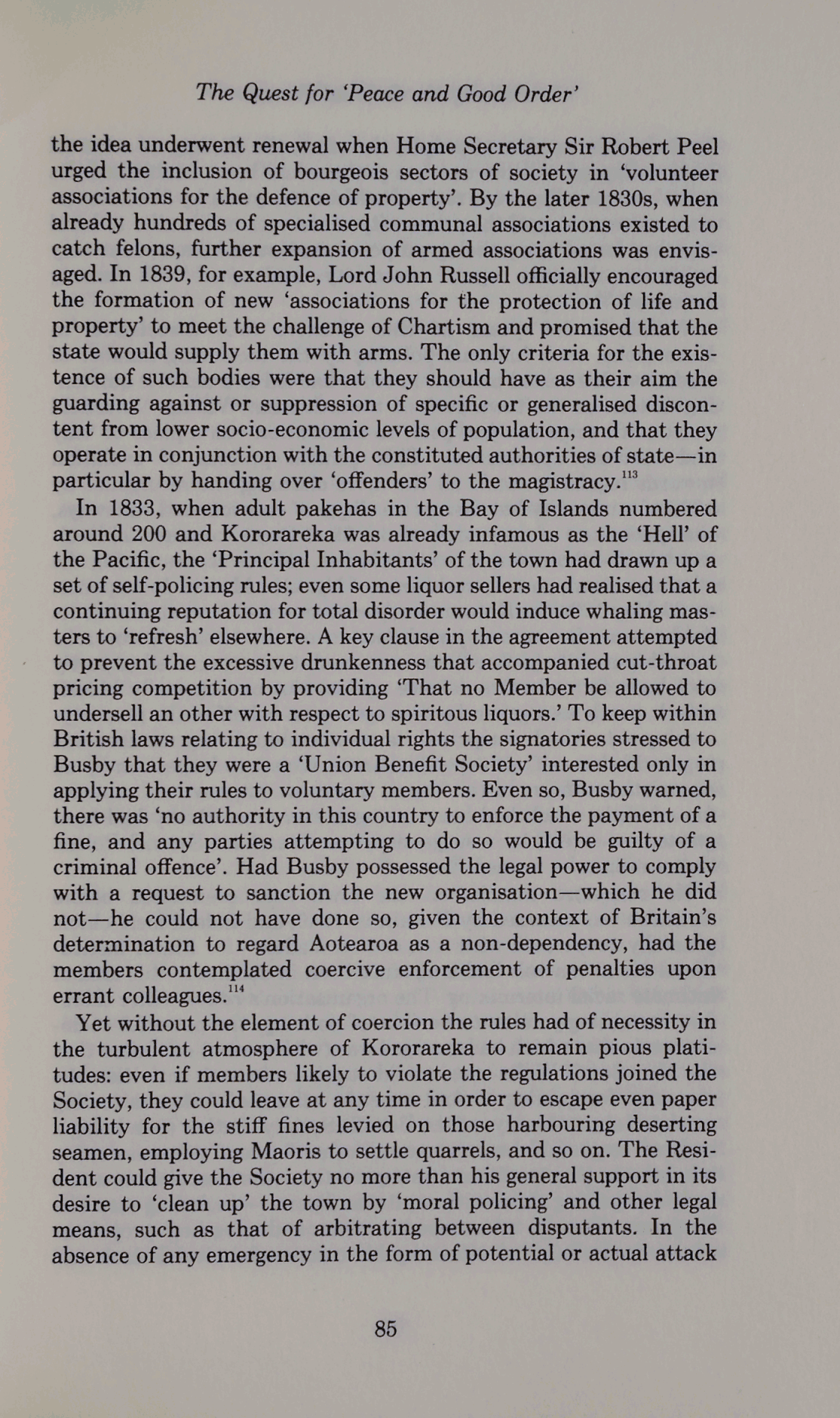 The Quest for 'Peace and Good Order'

the idea underwent renewal when Home Secretary Sir Robert Peel urged the inclusion of bourgeois sectors of society in 'volunteer associations for the defence of property'. By the later 1830s, when already hundreds of specialised communal associations existed to catch felons, further expansion of armed associations was envisaged. In 1839, for example, Lord John Russell officially encouraged the formation of new 'associations for the protection of life and property' to meet the challenge of Chartism and promised that the state would supply them with arms. The only criteria for the existence of such bodies were that they should have as their aim the guarding against or suppression of specific or generalised discontent from lower socio-economic levels of population, and that they operate in conjunction with the constituted authorities of state—in particular by handing over 'offenders' to the magistracy.$^{113}$

In 1833, when adult pakehas in the Bay of Islands numbered around 200 and Kororareka was already infamous as the 'Hell' of the Pacific, the 'Principal Inhabitants' of the town had drawn up a set of self-policing rules; even some liquor sellers had realised that a continuing reputation for total disorder would induce whaling masters to 'refresh' elsewhere. A key clause in the agreement attempted to prevent the excessive drunkenness that accompanied cut-throat pricing competition by providing 'That no Member be allowed to undersell an other with respect to spiritous liquors.' To keep within British laws relating to individual rights the signatories stressed to Busby that they were a 'Union Benefit Society' interested only in applying their rules to voluntary members. Even so, Busby warned, there was 'no authority in this country to enforce the payment of a fine, and any parties attempting to do so would be guilty of a criminal offence'. Had Busby possessed the legal power to comply with a request to sanction the new organisation—which he did not—he could not have done so, given the context of Britain's determination to regard Aotearoa as a non-dependency, had the members contemplated coercive enforcement of penalties upon errant colleagues.$^{114}$

Yet without the element of coercion the rules had of necessity in the turbulent atmosphere of Kororareka to remain pious platitudes: even if members likely to violate the regulations joined the Society, they could leave at any time in order to escape even paper liability for the stiff fines levied on those harbouring deserting seamen, employing Maoris to settle quarrels, and so on. The Resident could give the Society no more than his general support in its desire to 'clean up' the town by 'moral policing' and other legal means, such as that of arbitrating between disputants. In the absence of any emergency in the form of potential or actual attack

85